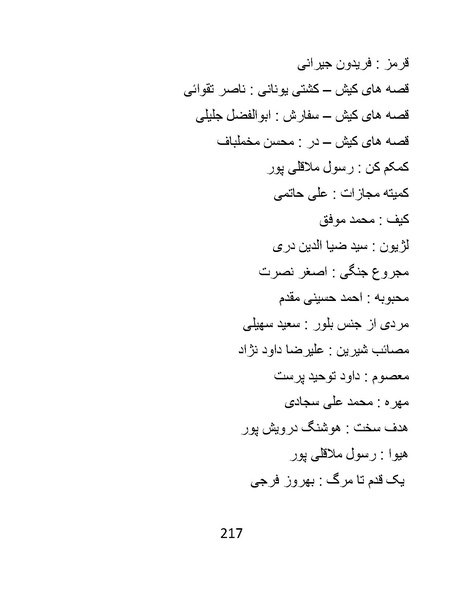 قرمز : فریدون جیرانی

قصه های کیش – کشتی یونانی : ناصر تقوائی

قصه های کیش – سفارش : ابوالفضل جلیلی

قصه های کیش – در : محسن مخملباف

کمکم کن : رسول ملاقلی پور

کمیته مجازات : علی حاتمی

کیف : محمد موفق

لژیون : سید ضیا الدین دری

مجروع جنگی : اصغر نصرت

محبوبه : احمد حسینی مقدم

مردی از جنس بلور : سعید سهیلی

مصائب شیرین : علیرضا داود نژاد

معصوم : داود توحید پرست

مهره : محمد علی سجادی

هدف سخت : هوشنگ درویش پور

هیوا : رسول ملاقلی پور

یک قدم تا مرگ : بهروز فرجی

217